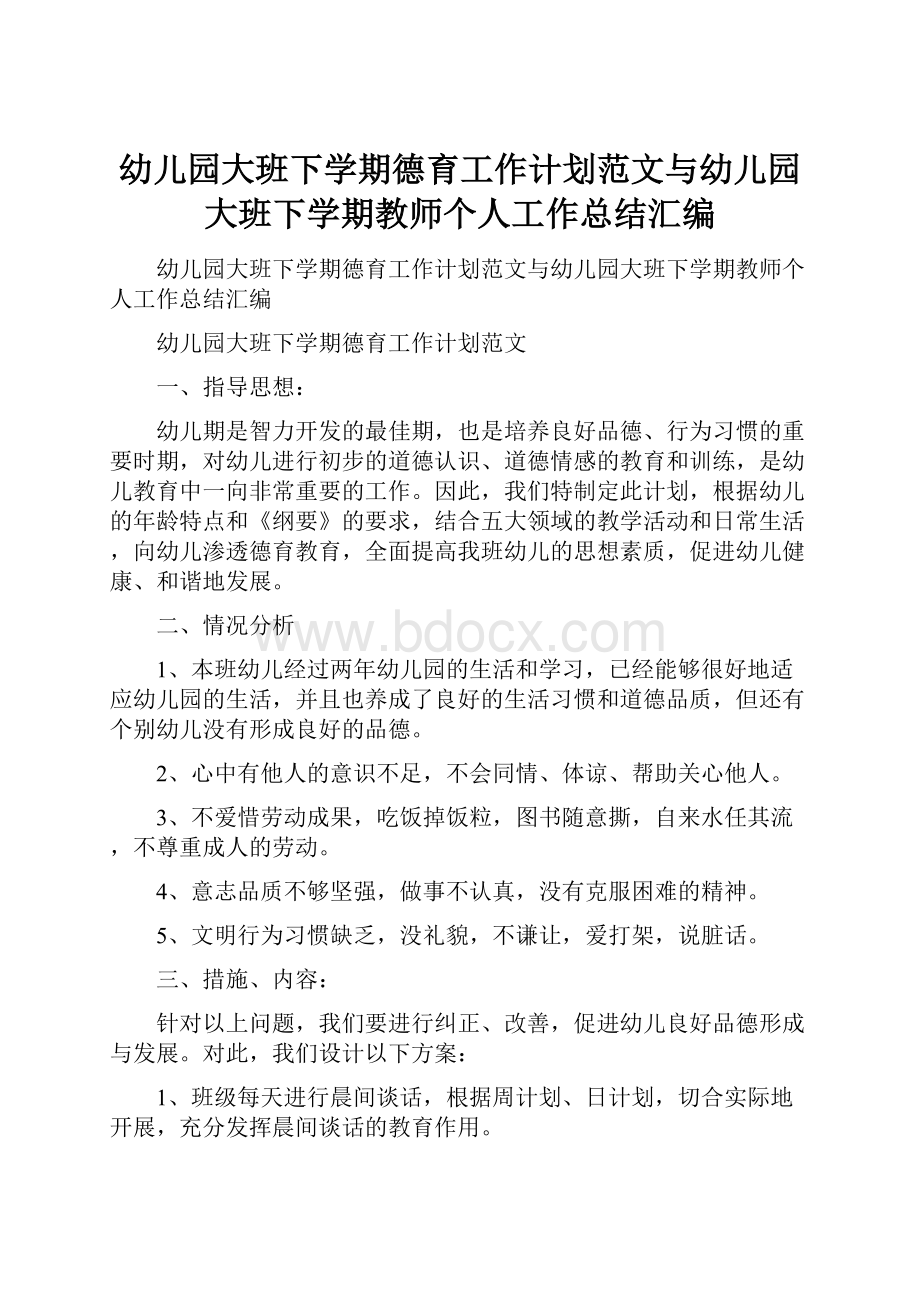 幼儿园大班下学期德育工作计划范文与幼儿园大班下学期教师个人工作总结汇编

幼儿园大班下学期德育工作计划范文与幼儿园大班下学期教师个人工作总结汇编

幼儿园大班下学期德育工作计划范文

一、指导思想：

幼儿期是智力开发的最佳期，也是培养良好品德、行为习惯的重要时期，对幼儿进行初步的道德认识、道德情感的教育和训练，是幼儿教育中一向非常重要的工作。因此，我们特制定此计划，根据幼儿的年龄特点和《纲要》的要求，结合五大领域的教学活动和日常生活，向幼儿渗透德育教育，全面提高我班幼儿的思想素质，促进幼儿健康、和谐地发展。

二、情况分析

www.bdocx.com

1、本班幼儿经过两年幼儿园的生活和学习，已经能够很好地适应幼儿园的生活，并且也养成了良好的生活习惯和道德品质，但还有个别幼儿没有形成良好的品德。

2、心中有他人的意识不足，不会同情、体谅、帮助关心他人。

3、不爱惜劳动成果，吃饭掉饭粒，图书随意撕，自来水任其流，不尊重成人的劳动。

4、意志品质不够坚强，做事不认真，没有克服困难的精神。

5、文明行为习惯缺乏，没礼貌，不谦让，爱打架，说脏话。

三、措施、内容：

针对以上问题，我们要进行纠正、改善，促进幼儿良好品德形成与发展。对此，我们设计以下方案：

1、班级每天进行晨间谈话，根据周计划、日计划，切合实际地开展，充分发挥晨间谈话的教育作用。